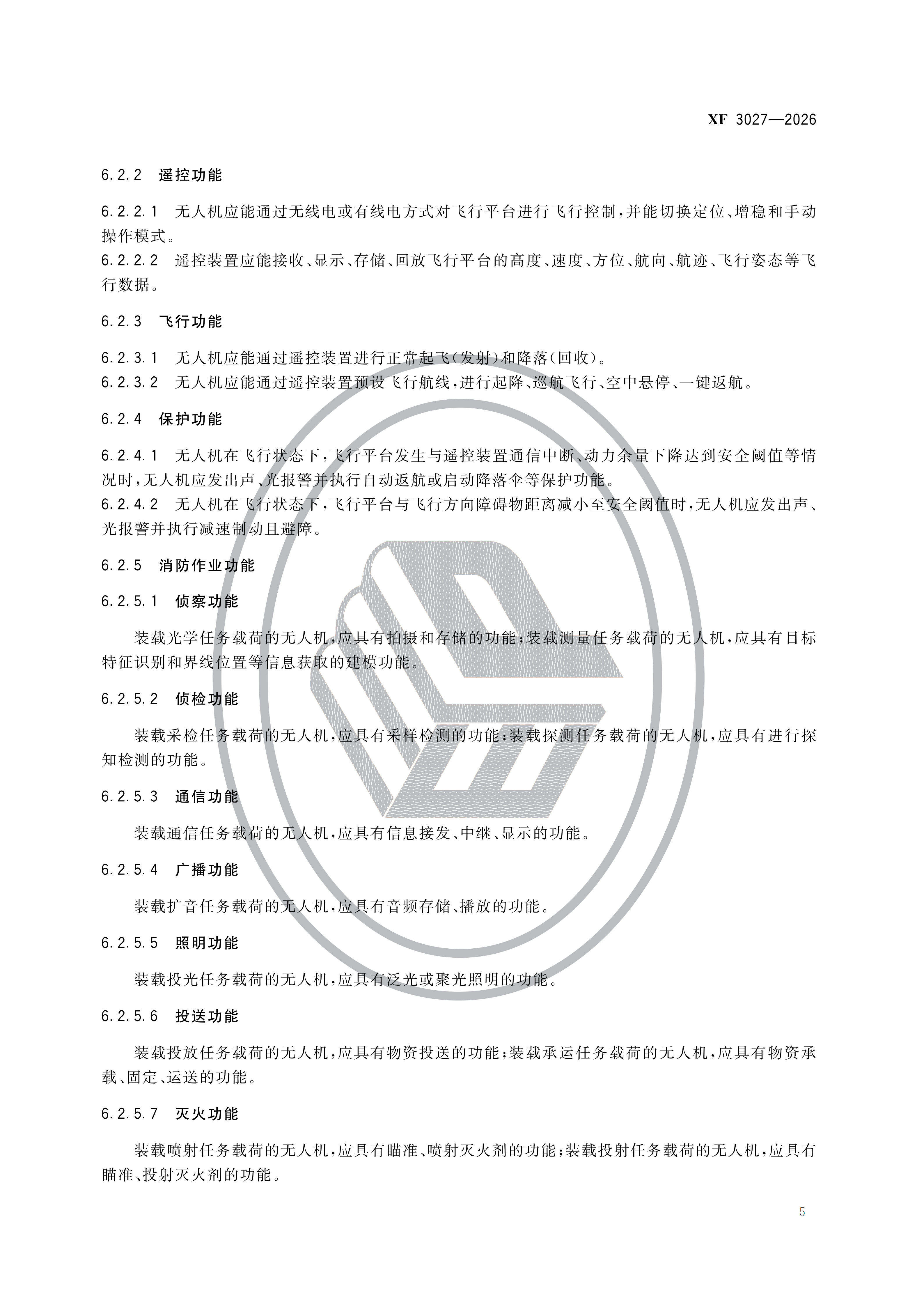 XF 3027—2026

6.2.2 遥控功能

6.2.2.1 无人机应能通过无线电或有线电方式对飞行平台进行飞行控制，并能切换定位、增稳和手动操作模式。

6.2.2.2 遥控装置应能接收、显示、存储、回放飞行平台的高度、速度、方位、航向、航迹、飞行姿态等飞行数据。

6.2.3 飞行功能

6.2.3.1 无人机应能通过遥控装置进行正常起飞（发射）和降落（回收）。

6.2.3.2 无人机应能通过遥控装置预设飞行航线，进行起降、巡航飞行、空中悬停、一键返航。

6.2.4 保护功能

6.2.4.1 无人机在飞行状态下，飞行平台发生与遥控装置通信中断、动力余量下降达到安全阈值等情况时，无人机应发出声、光报警并执行自动返航或启动降落伞等保护功能。

6.2.4.2 无人机在飞行状态下，飞行平台与飞行方向障碍物距离减小至安全阈值时，无人机应发出声、光报警并执行减速制动且避障。

6.2.5 消防作业功能

6.2.5.1 侦察功能

装载光学任务载荷的无人机，应具有拍摄和存储的功能；装载测量任务载荷的无人机，应具有目标特征识别和界线位置等信息获取的建模功能。

6.2.5.2 侦检功能

装载采检任务载荷的无人机，应具有采样检测的功能；装载探测任务载荷的无人机，应具有进行探知检测的功能。

6.2.5.3 通信功能

装载通信任务载荷的无人机，应具有信息接发、中继、显示的功能。

6.2.5.4 广播功能

装载扩音任务载荷的无人机，应具有音频存储、播放的功能。

6.2.5.5 照明功能

装载投光任务载荷的无人机，应具有泛光或聚光照明的功能。

6.2.5.6 投送功能

装载投放任务载荷的无人机，应具有物资投送的功能；装载承运任务载荷的无人机，应具有物资承载、固定、运送的功能。

6.2.5.7 灭火功能

装载喷射任务载荷的无人机，应具有瞄准、喷射灭火剂的功能；装载投射任务载荷的无人机，应具有瞄准、投射灭火剂的功能。

5